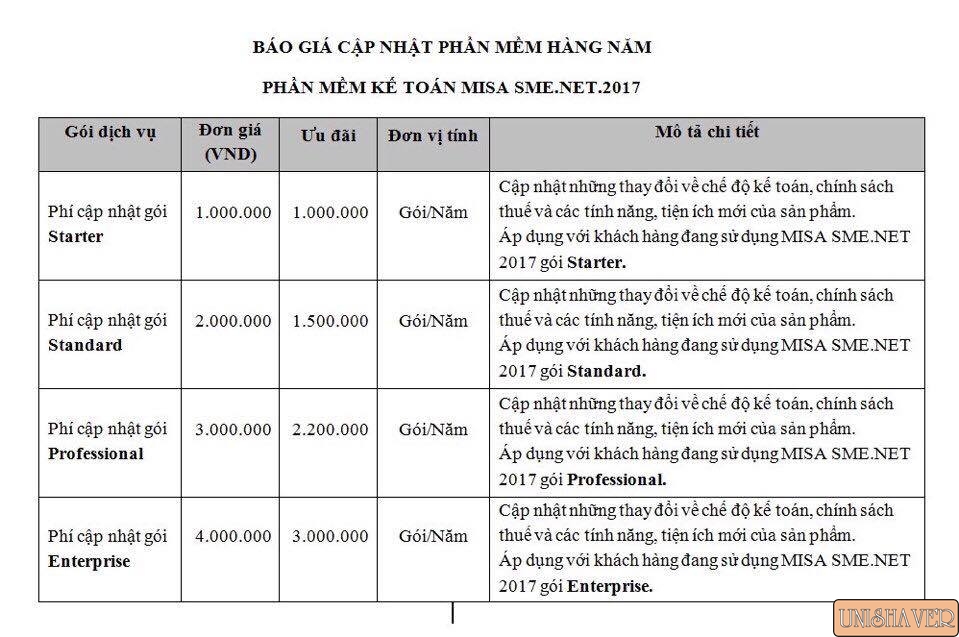 BÁO GIÁ CẬP NHẬT PHẦN MỀM HÀNG NĂM

PHẦN MỀM KẾ TOÁN MISA SME.NET.2017

| Gói dịch vụ | Đơn giá (VND) | Ưu đãi | Đơn vị tính | Mô tả chi tiết |
|---|---|---|---|---|
| Phí cập nhật gói **Starter** | 1.000.000 | 1.000.000 | Gói/Năm | Cập nhật những thay đổi về chế độ kế toán, chính sách thuế và các tính năng, tiện ích mới của sản phẩm. Áp dụng với khách hàng đang sử dụng MISA SME.NET 2017 gói **Starter.** |
| Phí cập nhật gói **Standard** | 2.000.000 | 1.500.000 | Gói/Năm | Cập nhật những thay đổi về chế độ kế toán, chính sách thuế và các tính năng, tiện ích mới của sản phẩm. Áp dụng với khách hàng đang sử dụng MISA SME.NET 2017 gói **Standard.** |
| Phí cập nhật gói **Professional** | 3.000.000 | 2.200.000 | Gói/Năm | Cập nhật những thay đổi về chế độ kế toán, chính sách thuế và các tính năng, tiện ích mới của sản phẩm. Áp dụng với khách hàng đang sử dụng MISA SME.NET 2017 gói **Professional.** |
| Phí cập nhật gói **Enterprise** | 4.000.000 | 3.000.000 | Gói/Năm | Cập nhật những thay đổi về chế độ kế toán, chính sách thuế và các tính năng, tiện ích mới của sản phẩm. Áp dụng với khách hàng đang sử dụng MISA SME.NET 2017 gói **Enterprise.** |

UNISHAVER